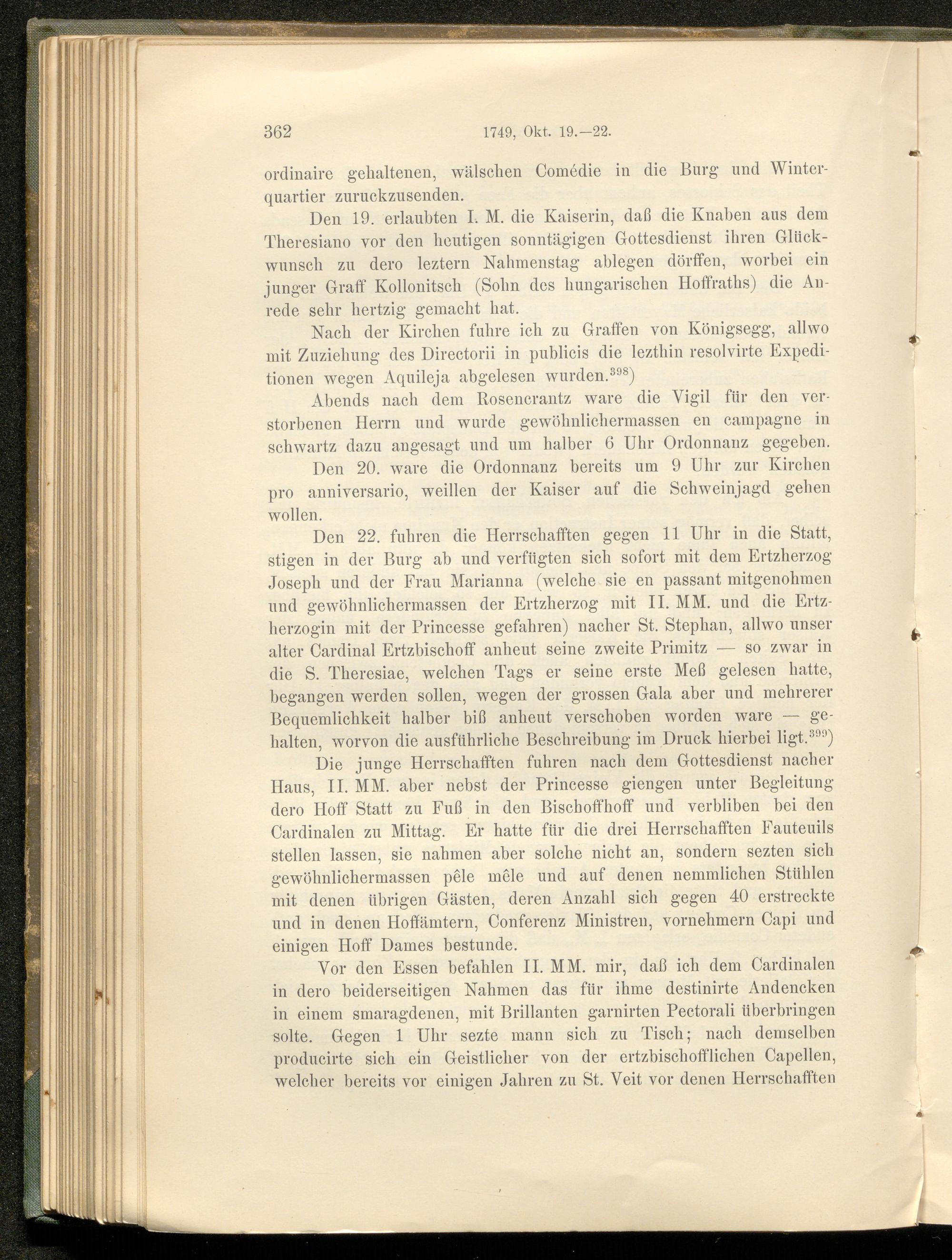 362 1749, Okt. 19.—22.

ordinaire gehaltenen, wälschen Comédie in die Burg und Winterquartier zuruckzusenden.

Den 19. erlaubten I. M. die Kaiserin, daß die Knaben aus dem Theresiano vor den heutigen sonntägigen Gottesdienst ihren Glückwunsch zu dero leztern Nahmenstag ablegen dörffen, worbei ein junger Graff Kollonitsch (Sohn des hungarischen Hoffraths) die Anrede sehr hertzig gemacht hat.

Nach der Kirchen fuhre ich zu Graffen von Königsegg, allwo mit Zuziehung des Directorii in publicis die lezthin resolvirte Expeditionen wegen Aquileja abgelesen wurden.$^{398}$)

Abends nach dem Rosencrantz ware die Vigil für den verstorbenen Herrn und wurde gewöhnlichermassen en campagne in schwartz dazu angesagt und um halber 6 Uhr Ordonnanz gegeben.

Den 20. ware die Ordonnanz bereits um 9 Uhr zur Kirchen pro anniversario, weillen der Kaiser auf die Schweinjagd gehen wollen.

Den 22. fuhren die Herrschafften gegen 11 Uhr in die Statt, stigen in der Burg ab und verfügten sich sofort mit dem Ertzherzog Joseph und der Frau Marianna (welche sie en passant mitgenohmen und gewöhnlichermassen der Ertzherzog mit II. MM. und die Ertzherzogin mit der Princesse gefahren) nacher St. Stephan, allwo unser alter Cardinal Ertzbischoff anheut seine zweite Primitz — so zwar in die S. Theresiae, welchen Tags er seine erste Meß gelesen hatte, begangen werden sollen, wegen der grossen Gala aber und mehrerer Bequemlichkeit halber biß anheut verschoben worden ware — gehalten, worvon die ausführliche Beschreibung im Druck hierbei ligt.$^{399}$)

Die junge Herrschafften fuhren nach dem Gottesdienst nacher Haus, II. MM. aber nebst der Princesse giengen unter Begleitung dero Hoff Statt zu Fuß in den Bischoffhoff und verbliben bei den Cardinalen zu Mittag. Er hatte für die drei Herrschafften Fauteuils stellen lassen, sie nahmen aber solche nicht an, sondern sezten sich gewöhnlichermassen pêle mêle und auf denen nemmlichen Stühlen mit denen übrigen Gästen, deren Anzahl sich gegen 40 erstreckte und in denen Hoffämtern, Conferenz Ministren, vornehmern Capi und einigen Hoff Dames bestunde.

Vor den Essen befahlen II. MM. mir, daß ich dem Cardinalen in dero beiderseitigen Nahmen das für ihme destinirte Andencken in einem smaragdenen, mit Brillanten garnirten Pectorali überbringen solte. Gegen 1 Uhr sezte mann sich zu Tisch; nach demselben producirte sich ein Geistlicher von der ertzbischofflichen Capellen, welcher bereits vor einigen Jahren zu St. Veit vor denen Herrschafften